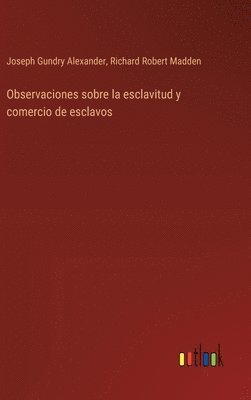 Joseph Gundry Alexander, Richard Robert Madden

Observaciones sobre la esclavitud y comercio de esclavos

outlook